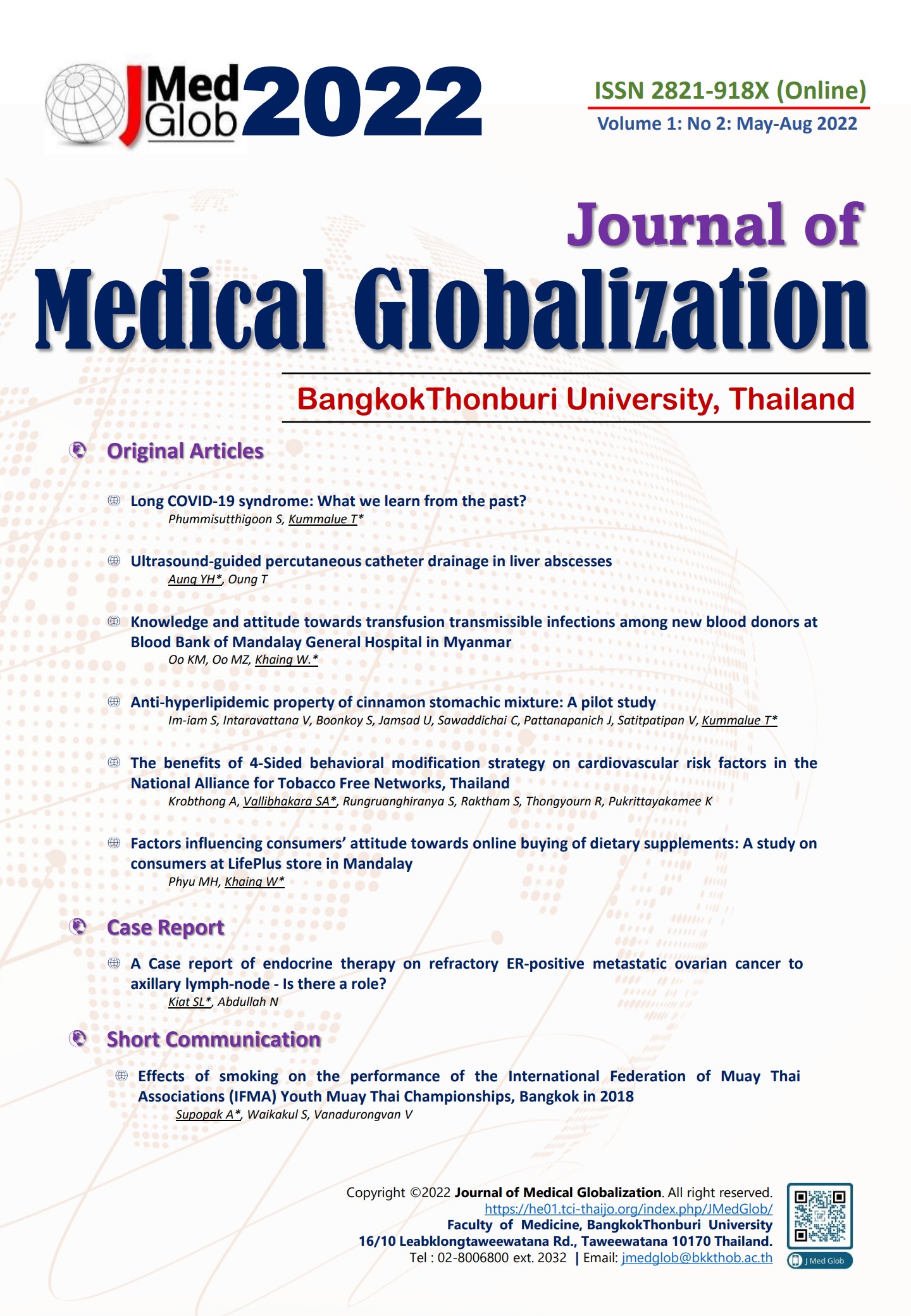 JMed Glob 2022

ISSN 2821-918X (Online)
Volume 1: No 2: May-Aug 2022

Journal of
Medical Globalization

BangkokThonburi University, Thailand

Original Articles

Long COVID-19 syndrome: What we learn from the past?
Phummisutthigoon S, Kummalue T*

Ultrasound-guided percutaneous catheter drainage in liver abscesses
Aung YH*, Oung T

Knowledge and attitude towards transfusion transmissible infections among new blood donors at Blood Bank of Mandalay General Hospital in Myanmar
Oo KM, Oo MZ, Khaing W.*

Anti-hyperlipidemic property of cinnamon stomachic mixture: A pilot study
Im-iam S, Intaravattana V, Boonkoy S, Jamsad U, Sawaddichai C, Pattanapanich J, Satitpatipan V, Kummalue T*

The benefits of 4-Sided behavioral modification strategy on cardiovascular risk factors in the National Alliance for Tobacco Free Networks, Thailand
Krobthong A, Vallibhakara SA*, Rungruanghiranya S, Raktham S, Thongyourn R, Pukrittayakamee K

Factors influencing consumers' attitude towards online buying of dietary supplements: A study on consumers at LifePlus store in Mandalay
Phyu MH, Khaing W*

Case Report

A Case report of endocrine therapy on refractory ER-positive metastatic ovarian cancer to axillary lymph-node - Is there a role?
Kiat SL*, Abdullah N

Short Communication

Effects of smoking on the performance of the International Federation of Muay Thai Associations (IFMA) Youth Muay Thai Championships, Bangkok in 2018
Supopak A*, Waikakul S, Vanadurongvan V

Copyright ©2022 Journal of Medical Globalization. All right reserved.
https://he01.tci-thaijo.org/index.php/JMedGlob/
Faculty of Medicine, BangkokThonburi University
16/10 Leabklongtaweewatana Rd., Taweewatana 10170 Thailand.
Tel : 02-8006800 ext. 2032 | Email: jmedglob@bkkthob.ac.th

J Med Glob